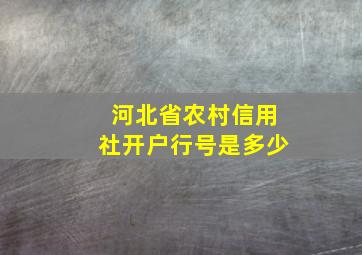 河北省农村信用社开户行号是多少